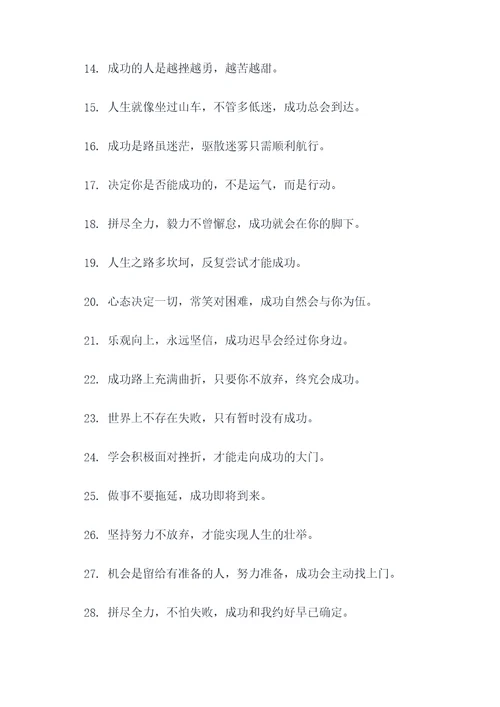 14. 成功的人是越挫越勇，越苦越甜。

15. 人生就像坐过山车，不管多低迷，成功总会到达。

16. 成功是路虽迷茫，驱散迷雾只需顺利航行。

17. 决定你是否能成功的，不是运气，而是行动。

18. 拼尽全力，毅力不曾懈怠，成功就会在你的脚下。

19. 人生之路多坎坷，反复尝试才能成功。

20. 心态决定一切，常笑对困难，成功自然会与你为伍。

21. 乐观向上，永远坚信，成功迟早会经过你身边。

22. 成功路上充满曲折，只要你不放弃，终究会成功。

23. 世界上不存在失败，只有暂时没有成功。

24. 学会积极面对挫折，才能走向成功的大门。

25. 做事不要拖延，成功即将到来。

26. 坚持努力不放弃，才能实现人生的壮举。

27. 机会是留给有准备的人，努力准备，成功会主动找上门。

28. 拼尽全力，不怕失败，成功和我约好早已确定。